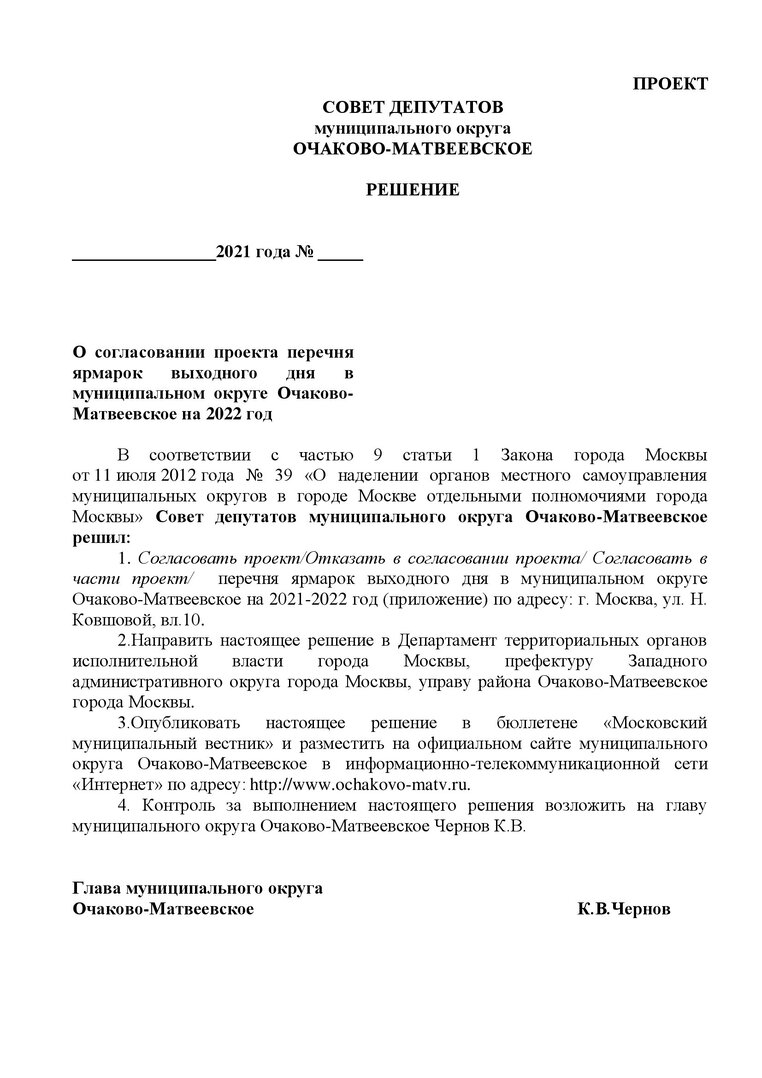 ПРОЕКТ

СОВЕТ ДЕПУТАТОВ
муниципального округа
ОЧАКОВО-МАТВЕЕВСКОЕ

РЕШЕНИЕ

________________2021 года № _____

О согласовании проекта перечня ярмарок выходного дня в муниципальном округе Очаково-Матвеевское на 2022 год

В соответствии с частью 9 статьи 1 Закона города Москвы от 11 июля 2012 года № 39 «О наделении органов местного самоуправления муниципальных округов в городе Москве отдельными полномочиями города Москвы» Совет депутатов муниципального округа Очаково-Матвеевское решил:

1. Согласовать проект/Отказать в согласовании проекта/ Согласовать в части проект/ перечня ярмарок выходного дня в муниципальном округе Очаково-Матвеевское на 2021-2022 год (приложение) по адресу: г. Москва, ул. Н. Ковшовой, вл.10.

2.Направить настоящее решение в Департамент территориальных органов исполнительной власти города Москвы, префектуру Западного административного округа города Москвы, управу района Очаково-Матвеевское города Москвы.

3.Опубликовать настоящее решение в бюллетене «Московский муниципальный вестник» и разместить на официальном сайте муниципального округа Очаково-Матвеевское в информационно-телекоммуникационной сети «Интернет» по адресу: http://www.ochakovo-matv.ru.

4. Контроль за выполнением настоящего решения возложить на главу муниципального округа Очаково-Матвеевское Чернов К.В.

Глава муниципального округа
Очаково-Матвеевское К.В.Чернов